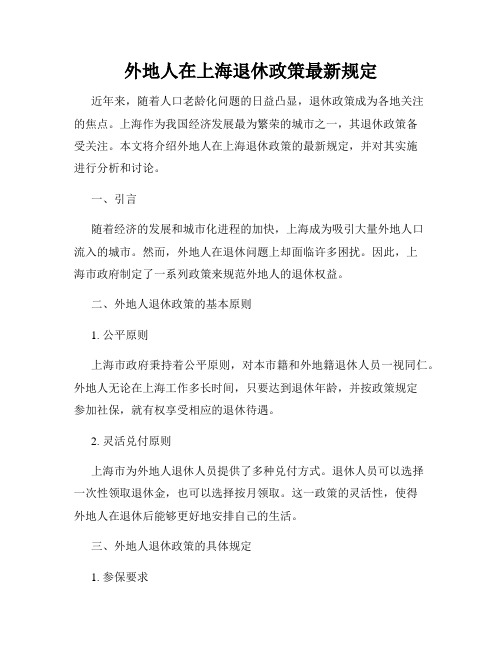 外地人在上海退休政策最新规定

近年来，随着人口老龄化问题的日益凸显，退休政策成为各地关注的焦点。上海作为我国经济发展最为繁荣的城市之一，其退休政策备受关注。本文将介绍外地人在上海退休政策的最新规定，并对其实施进行分析和讨论。

一、引言

随着经济的发展和城市化进程的加快，上海成为吸引大量外地人口流入的城市。然而，外地人在退休问题上却面临许多困扰。因此，上海市政府制定了一系列政策来规范外地人的退休权益。

二、外地人退休政策的基本原则

1. 公平原则

上海市政府秉持着公平原则，对本市籍和外地籍退休人员一视同仁。外地人无论在上海工作多长时间，只要达到退休年龄，并按政策规定参加社保，就有权享受相应的退休待遇。

2. 灵活兑付原则

上海市为外地人退休人员提供了多种兑付方式。退休人员可以选择一次性领取退休金，也可以选择按月领取。这一政策的灵活性，使得外地人在退休后能够更好地安排自己的生活。

三、外地人退休政策的具体规定

1. 参保要求